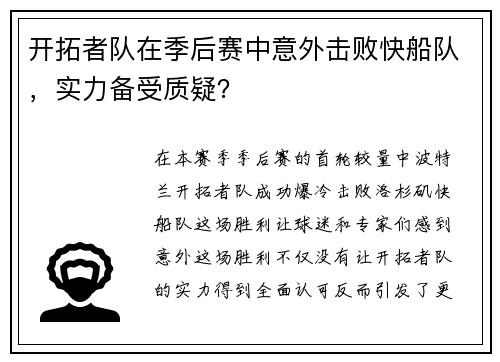 开拓者队在季后赛中意外击败快船队，实力备受质疑?

在本赛季季后赛的首轮较量中波特兰开拓者队成功爆冷击败洛杉矶快船队这场胜利让球迷和专家们感到意外这场胜利不仅没有让开拓者队的实力得到全面认可反而引发了更